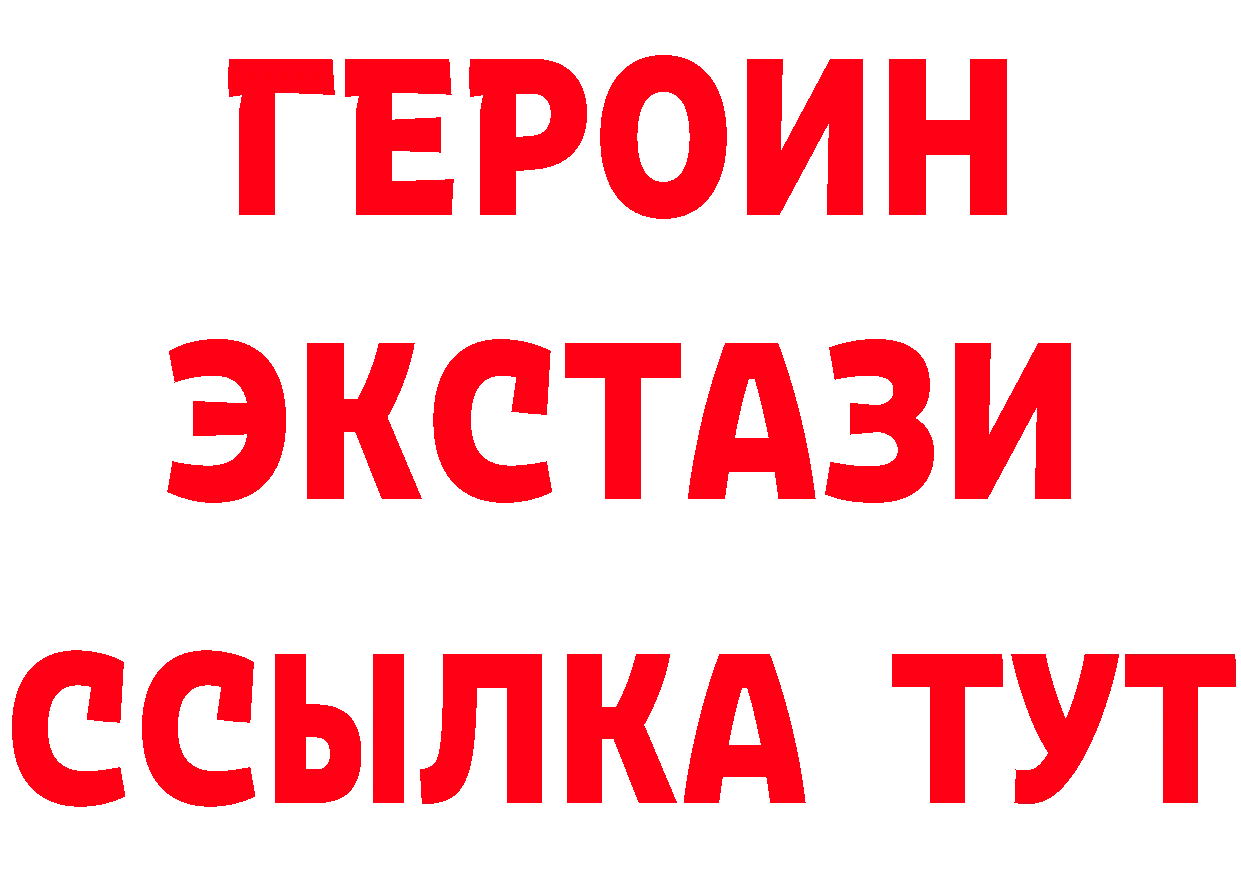 ГЕРОИН
ЭКСТАЗИ
ССЫЛКА ТУТ